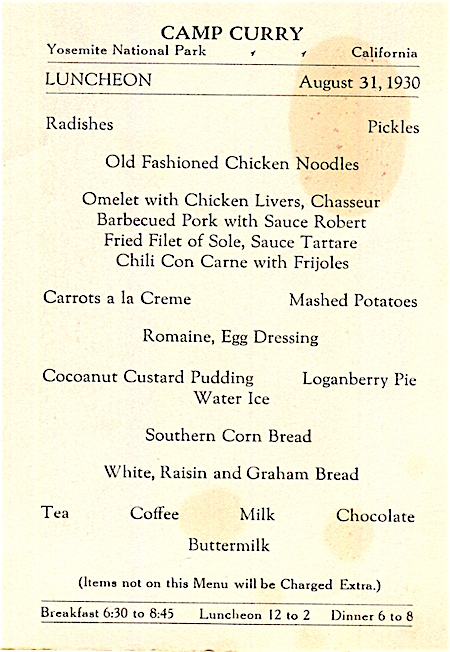 CAMP CURRY
Yosemite National Park California

LUNCHEON August 31, 1930

Radishes Pickles

Old Fashioned Chicken Noodles

Omelet with Chicken Livers, Chasseur
Barbecued Pork with Sauce Robert
Fried Filet of Sole, Sauce Tartare
Chili Con Carne with Frijoles

Carrots a la Creme Mashed Potatoes

Romaine, Egg Dressing

Cocoanut Custard Pudding Loganberry Pie
Water Ice

Southern Corn Bread

White, Raisin and Graham Bread

Tea Coffee Milk Chocolate
Buttermilk

(Items not on this Menu will be Charged Extra.)

Breakfast 6:30 to 8:45 Luncheon 12 to 2 Dinner 6 to 8